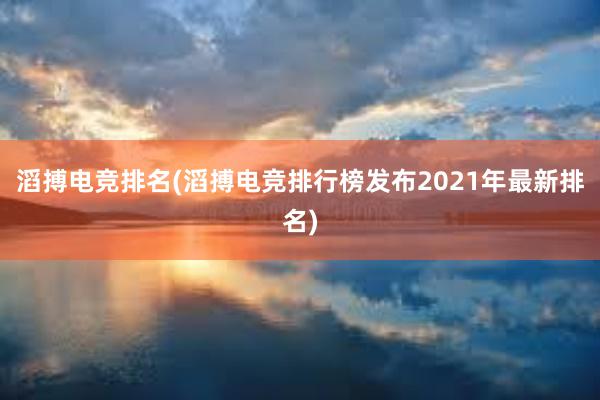 滔搏电竞排名(滔搏电竞排行榜发布2021年最新排名)